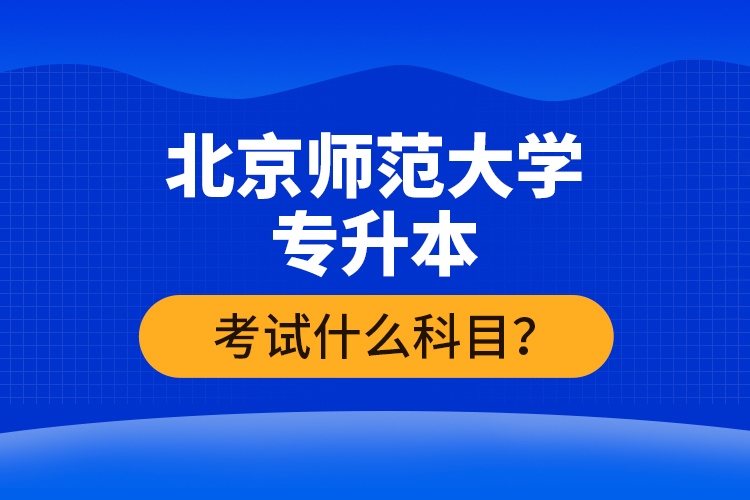 北京师范大学
专升本

考试什么科目？